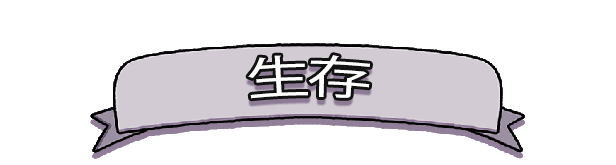 生存